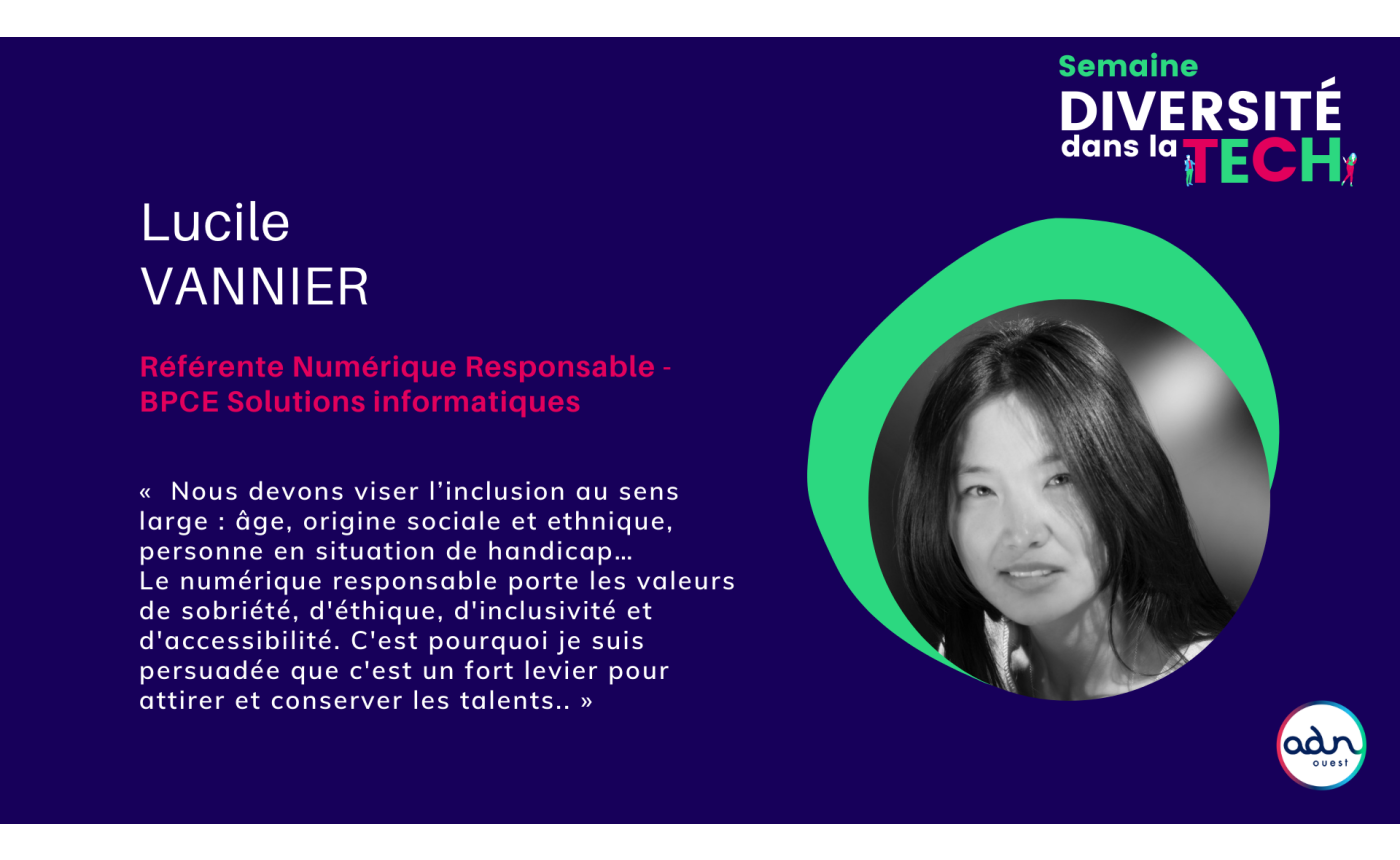 Semaine
DIVERSITÉ
dans la TECH

Lucile
VANNIER

Référente Numérique Responsable - BPCE Solutions informatiques

« Nous devons viser l'inclusion au sens large : âge, origine sociale et ethnique, personne en situation de handicap…
Le numérique responsable porte les valeurs de sobriété, d'éthique, d'inclusivité et d'accessibilité. C'est pourquoi je suis persuadée que c'est un fort levier pour attirer et conserver les talents.. »

adn
ouest